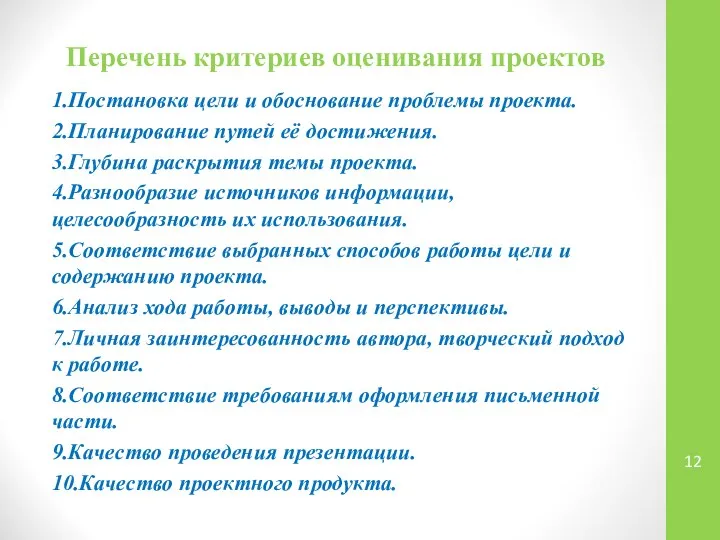 Перечень критериев оценивания проектов

1.Постановка цели и обоснование проблемы проекта.

2.Планирование путей её достижения.

3.Глубина раскрытия темы проекта.

4.Разнообразие источников информации, целесообразность их использования.

5.Соответствие выбранных способов работы цели и содержанию проекта.

6.Анализ хода работы, выводы и перспективы.

7.Личная заинтересованность автора, творческий подход к работе.

8.Соответствие требованиям оформления письменной части.

9.Качество проведения презентации.

10.Качество проектного продукта.

12